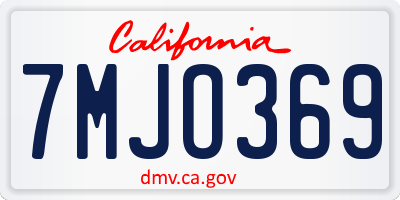 California

7MJO369

dmv.ca.gov